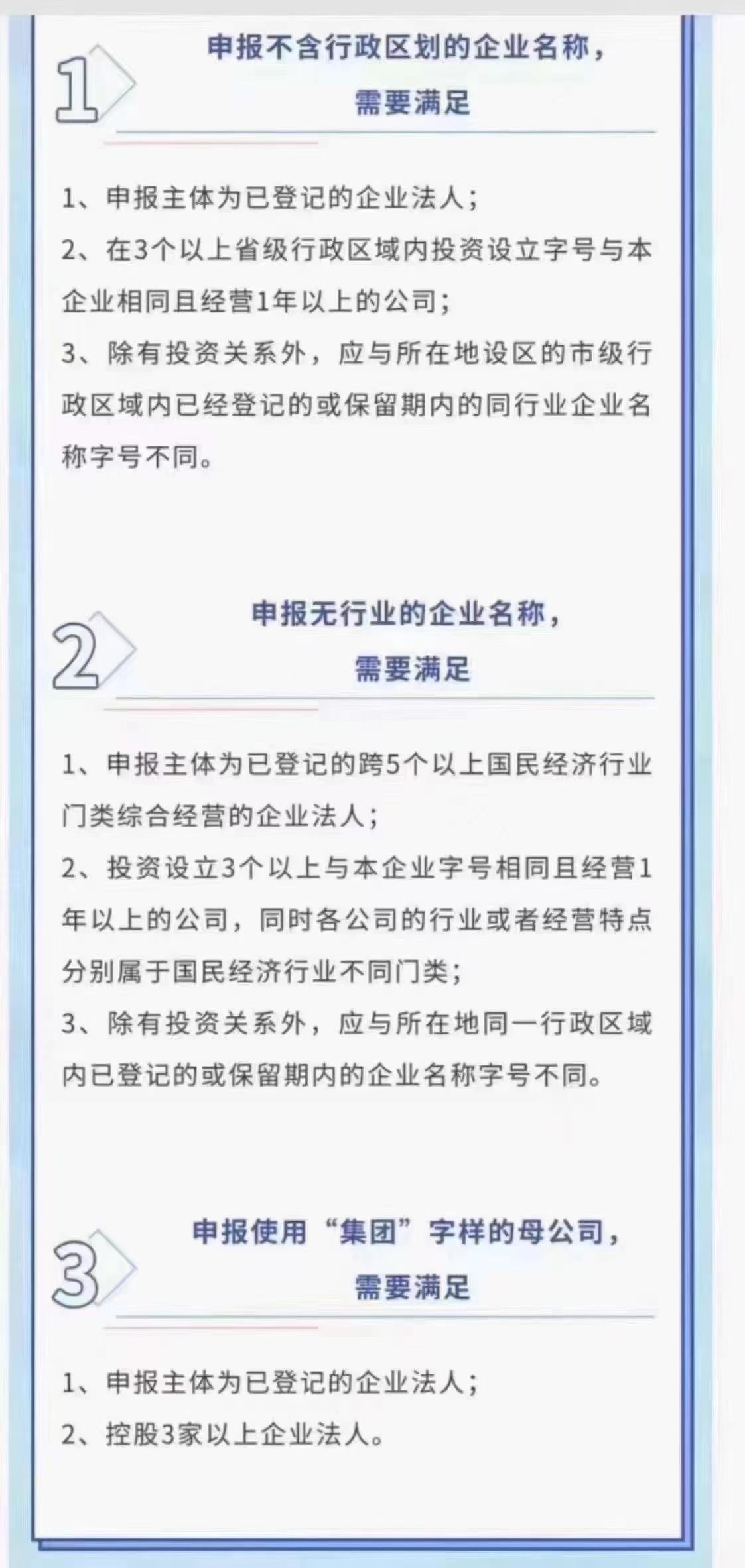 1

申报不含行政区划的企业名称，需要满足

1、申报主体为已登记的企业法人；
2、在3个以上省级行政区域内投资设立字号与本企业相同且经营1年以上的公司；
3、除有投资关系外，应与所在地设区的市级行政区域内已经登记的或保留期内的同行业企业名称字号不同。

2

申报无行业的企业名称，需要满足

1、申报主体为已登记的跨5个以上国民经济行业门类综合经营的企业法人；
2、投资设立3个以上与本企业字号相同且经营1年以上的公司，同时各公司的行业或者经营特点分别属于国民经济行业不同门类；
3、除有投资关系外，应与所在地同一行政区域内已登记的或保留期内的企业名称字号不同。

3

申报使用“集团”字样的母公司，需要满足

1、申报主体为已登记的企业法人；
2、控股3家以上企业法人。